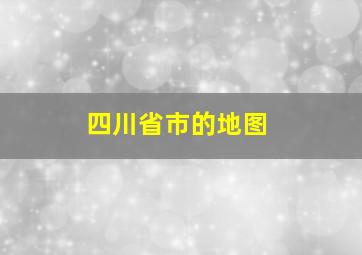 四川省市的地图